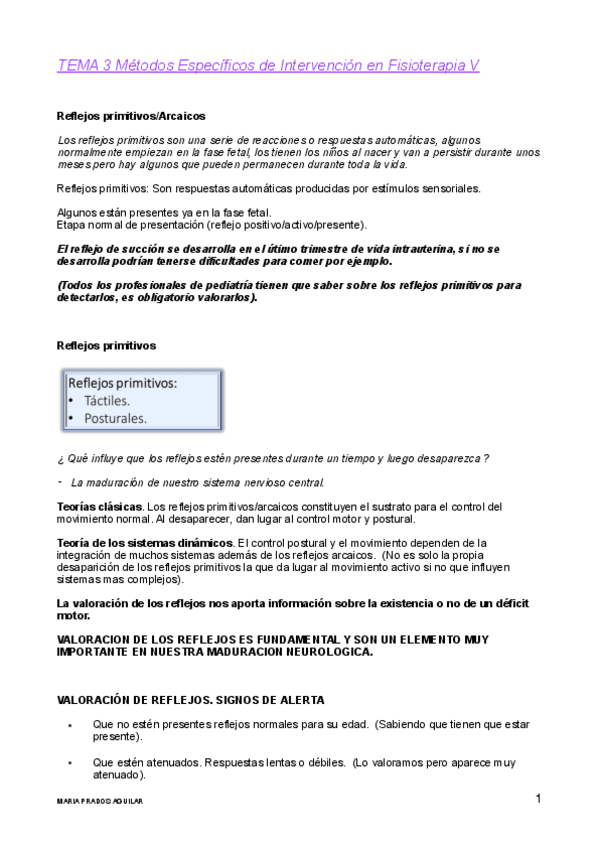 TEMA 3 Métodos Específicos de Intervención en Fisioterapia V

Reflejos primitivos/Arcaicos

Los reflejos primitivos son una serie de reacciones o respuestas automáticas, algunos normalmente empiezan en la fase fetal, los tienen los niños al nacer y van a persistir durante unos meses pero hay algunos que pueden permanecen durante toda la vida.

Reflejos primitivos: Son respuestas automáticas producidas por estímulos sensoriales.

Algunos están presentes ya en la fase fetal.
Etapa normal de presentación (reflejo positivo/activo/presente).

El reflejo de succión se desarrolla en el útimo trimestre de vida intrauterina, si no se desarrolla podrían tenerse dificultades para comer por ejemplo.

(Todos los profesionales de pediatría tienen que saber sobre los reflejos primitivos para detectarlos, es obligatorio valorarlos).

Reflejos primitivos

Reflejos primitivos:
• Táctiles.
• Posturales.

¿ Qué influye que los reflejos estén presentes durante un tiempo y luego desaparezca ?

- La maduración de nuestro sistema nervioso central.

Teorías clásicas. Los reflejos primitivos/arcaicos constituyen el sustrato para el control del movimiento normal. Al desaparecer, dan lugar al control motor y postural.

Teoría de los sistemas dinámicos. El control postural y el movimiento dependen de la integración de muchos sistemas además de los reflejos arcaicos. (No es solo la propia desaparición de los reflejos primitivos la que da lugar al movimiento activo si no que influyen sistemas mas complejos).

La valoración de los reflejos nos aporta información sobre la existencia o no de un déficit motor.

VALORACION DE LOS REFLEJOS ES FUNDAMENTAL Y SON UN ELEMENTO MUY IMPORTANTE EN NUESTRA MADURACION NEUROLOGICA.

VALORACIÓN DE REFLEJOS. SIGNOS DE ALERTA

• Que no estén presentes reflejos normales para su edad. (Sabiendo que tienen que estar presente).

• Que estén atenuados. Respuestas lentas o débiles. (Lo valoramos pero aparece muy atenuado).

MARIA PRADOS AGUILAR

1